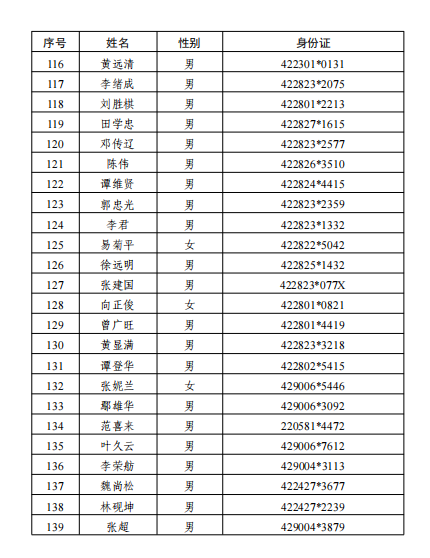 | 序号 | 姓名 | 性别 | 身份证 |
|---|---|---|---|
| 116 | 黄远清 | 男 | 422301*0131 |
| 117 | 李绪成 | 男 | 422823*2075 |
| 118 | 刘胜棋 | 男 | 422801*2213 |
| 119 | 田学忠 | 男 | 422827*1615 |
| 120 | 邓传辽 | 男 | 422823*2577 |
| 121 | 陈伟 | 男 | 422826*3510 |
| 122 | 谭维贤 | 男 | 422824*4415 |
| 123 | 郭忠光 | 男 | 422823*2359 |
| 124 | 李君 | 男 | 422823*1332 |
| 125 | 易菊平 | 女 | 422822*5042 |
| 126 | 徐远明 | 男 | 422825*1432 |
| 127 | 张建国 | 男 | 422823*077X |
| 128 | 向正俊 | 女 | 422801*0821 |
| 129 | 曾广旺 | 男 | 422801*4419 |
| 130 | 黄显满 | 男 | 422823*3218 |
| 131 | 谭登华 | 男 | 422802*5415 |
| 132 | 张妮兰 | 女 | 429006*5446 |
| 133 | 鄢雄华 | 男 | 429006*3092 |
| 134 | 范喜来 | 男 | 220581*4472 |
| 135 | 叶久云 | 男 | 429006*7612 |
| 136 | 李荣舫 | 男 | 429004*3113 |
| 137 | 魏尚松 | 男 | 422427*3677 |
| 138 | 林砚坤 | 男 | 422427*2239 |
| 139 | 张超 | 男 | 429004*3879 |